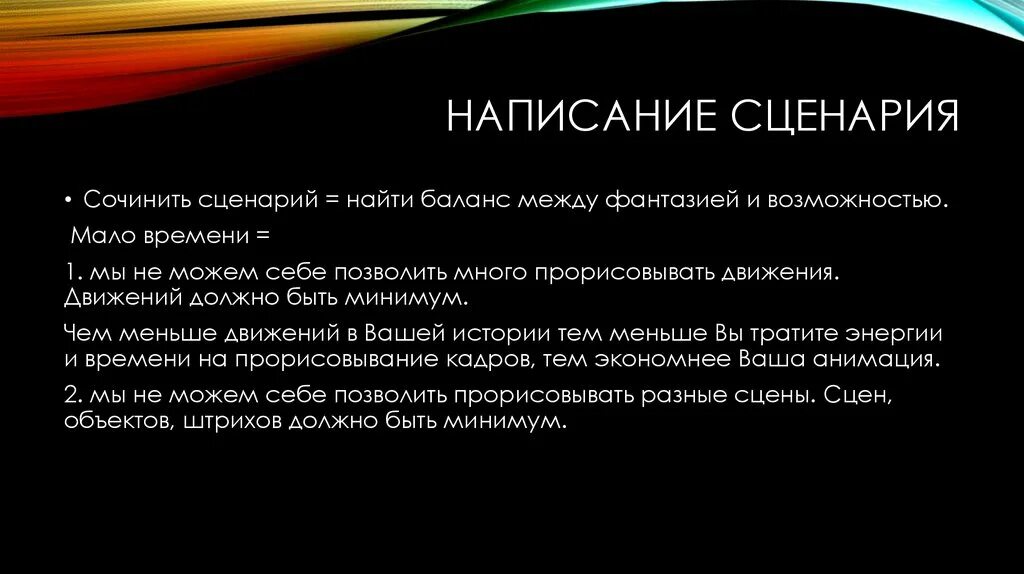 НАПИСАНИЕ СЦЕНАРИЯ

• Сочинить сценарий = найти баланс между фантазией и возможностью.

Мало времени =

1. мы не можем себе позволить много прорисовывать движения. Движений должно быть минимум.

Чем меньше движений в Вашей истории тем меньше Вы тратите энергии и времени на прорисовывание кадров, тем экономнее Ваша анимация.

2. мы не можем себе позволить прорисовывать разные сцены. Сцен, объектов, штрихов должно быть минимум.